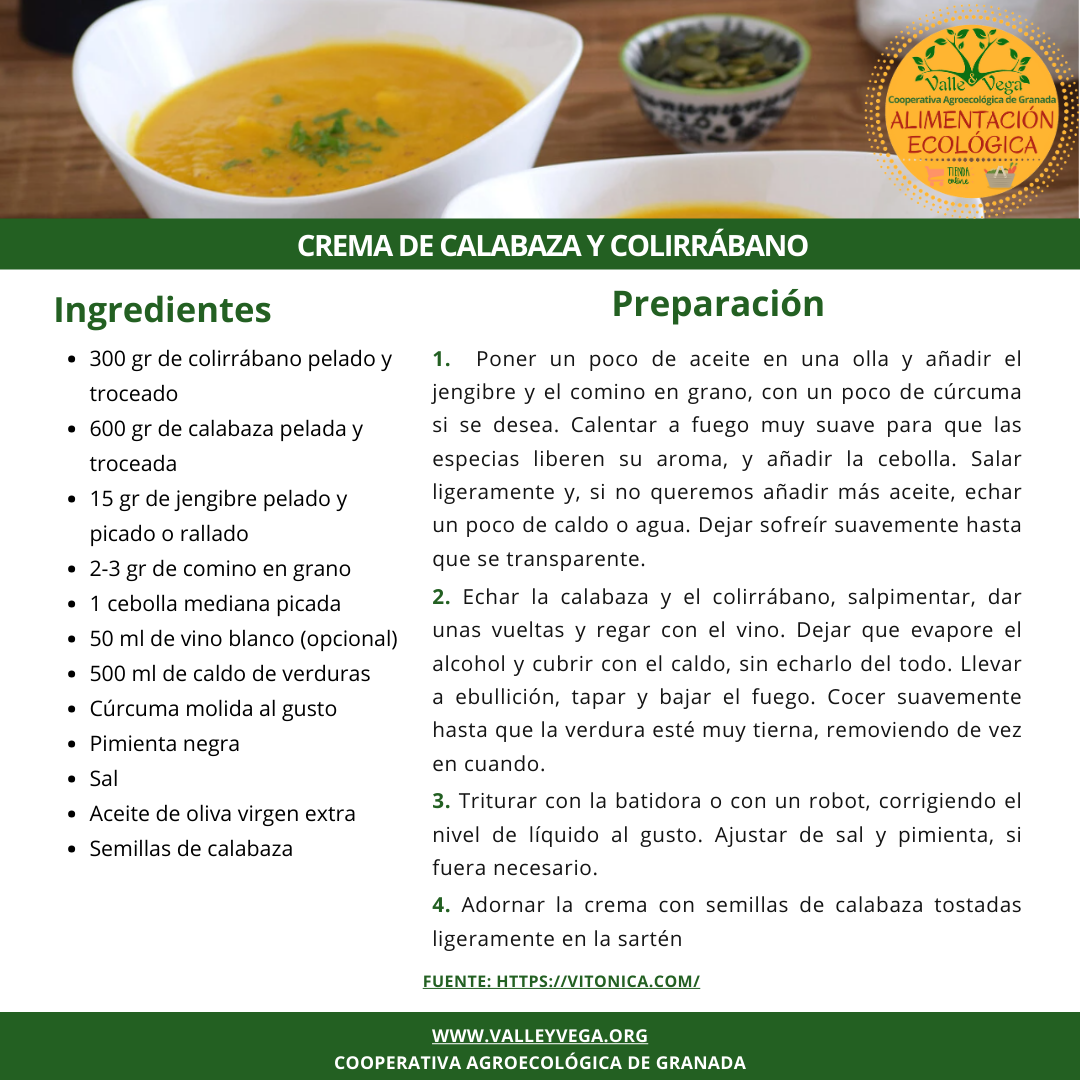 Valle & Vega
Cooperativa Agroecológica de Granada
ALIMENTACIÓN ECOLÓGICA
TIENDA online

CREMA DE CALABAZA Y COLIRRÁBANO

Ingredientes

- 300 gr de colirrábano pelado y troceado
- 600 gr de calabaza pelada y troceada
- 15 gr de jengibre pelado y picado o rallado
- 2-3 gr de comino en grano
- 1 cebolla mediana picada
- 50 ml de vino blanco (opcional)
- 500 ml de caldo de verduras
- Cúrcuma molida al gusto
- Pimienta negra
- Sal
- Aceite de oliva virgen extra
- Semillas de calabaza

Preparación

1. Poner un poco de aceite en una olla y añadir el jengibre y el comino en grano, con un poco de cúrcuma si se desea. Calentar a fuego muy suave para que las especias liberen su aroma, y añadir la cebolla. Salar ligeramente y, si no queremos añadir más aceite, echar un poco de caldo o agua. Dejar sofreír suavemente hasta que se transparente.

2. Echar la calabaza y el colirrábano, salpimentar, dar unas vueltas y regar con el vino. Dejar que evapore el alcohol y cubrir con el caldo, sin echarlo del todo. Llevar a ebullición, tapar y bajar el fuego. Cocer suavemente hasta que la verdura esté muy tierna, removiendo de vez en cuando.

3. Triturar con la batidora o con un robot, corrigiendo el nivel de líquido al gusto. Ajustar de sal y pimienta, si fuera necesario.

4. Adornar la crema con semillas de calabaza tostadas ligeramente en la sartén

FUENTE: HTTPS://VITONICA.COM/

WWW.VALLEYVEGA.ORG
COOPERATIVA AGROECOLÓGICA DE GRANADA